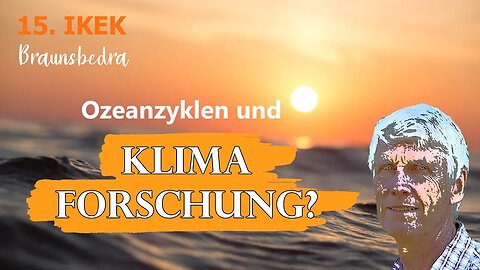 15. IKEK
Braunsbedra

Ozeanzyklen und

KLIMA
FORSCHUNG?